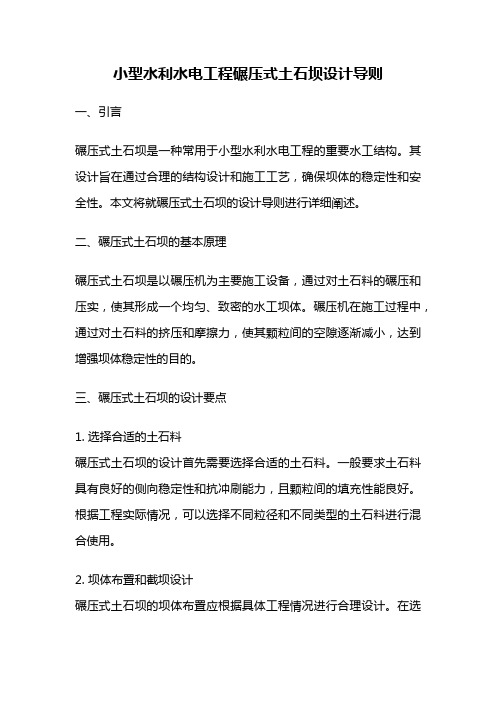 小型水利水电工程碾压式土石坝设计导则

一、引言

碾压式土石坝是一种常用于小型水利水电工程的重要水工结构。其设计旨在通过合理的结构设计和施工工艺，确保坝体的稳定性和安全性。本文将就碾压式土石坝的设计导则进行详细阐述。

二、碾压式土石坝的基本原理

碾压式土石坝是以碾压机为主要施工设备，通过对土石料的碾压和压实，使其形成一个均匀、致密的水工坝体。碾压机在施工过程中，通过对土石料的挤压和摩擦力，使其颗粒间的空隙逐渐减小，达到增强坝体稳定性的目的。

三、碾压式土石坝的设计要点

1. 选择合适的土石料
碾压式土石坝的设计首先需要选择合适的土石料。一般要求土石料具有良好的侧向稳定性和抗冲刷能力，且颗粒间的填充性能良好。根据工程实际情况，可以选择不同粒径和不同类型的土石料进行混合使用。

2. 坝体布置和截坝设计
碾压式土石坝的坝体布置应根据具体工程情况进行合理设计。在选